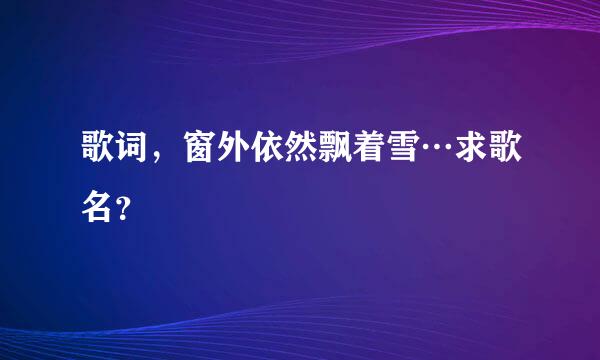 歌词，窗外依然飘着雪…求歌名？